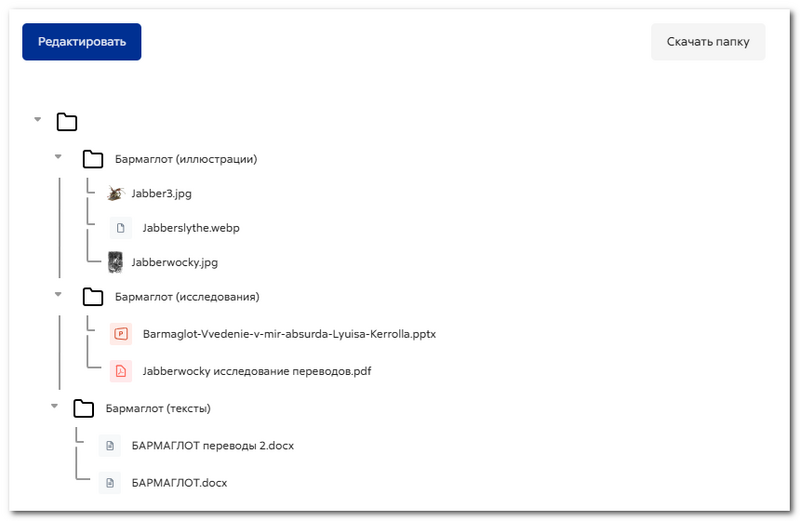 Редактировать

Скачать папку

Бармаглот (иллюстрации)

Jabber3.jpg

Jabberslythe.webp

Jabberwocky.jpg

Бармаглот (исследования)

Barmaglot-Vvedenie-v-mir-absurda-Lyuisa-Kerrolla.pptx

Jabberwocky исследование переводов.pdf

Бармаглот (тексты)

БАРМАГЛОТ переводы 2.docx

БАРМАГЛОТ.docx